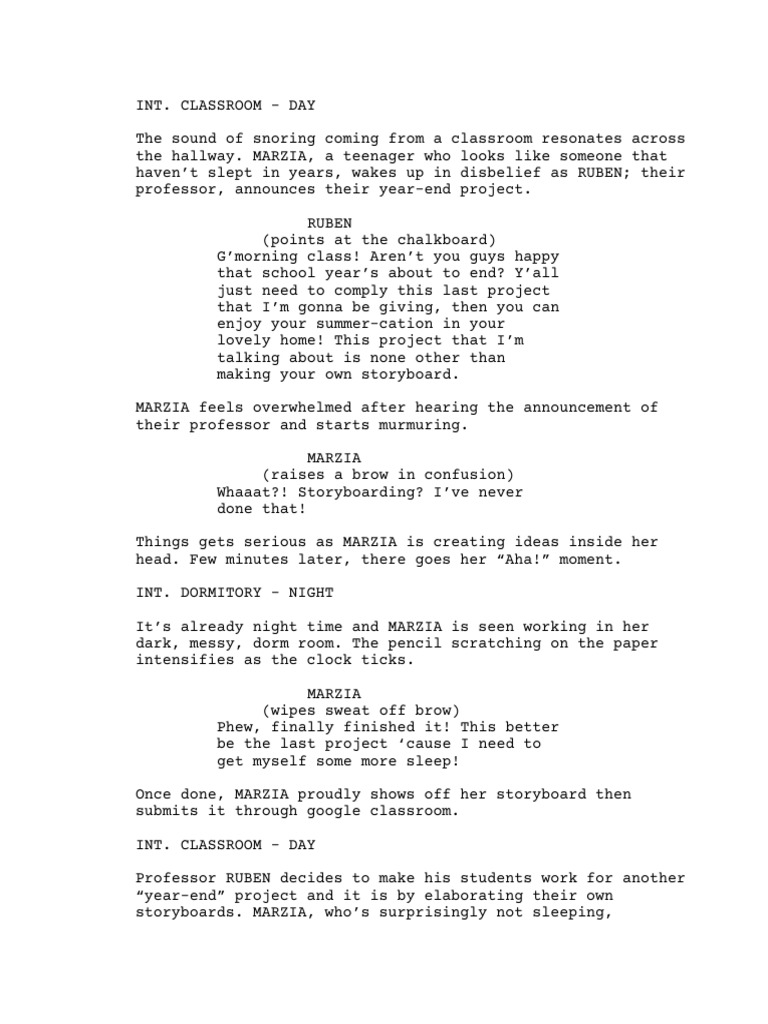 INT. CLASSROOM - DAY

The sound of snoring coming from a classroom resonates across the hallway. MARZIA, a teenager who looks like someone that haven't slept in years, wakes up in disbelief as RUBEN; their professor, announces their year-end project.

RUBEN
(points at the chalkboard)
G'morning class! Aren't you guys happy that school year's about to end? Y'all just need to comply this last project that I'm gonna be giving, then you can enjoy your summer-cation in your lovely home! This project that I'm talking about is none other than making your own storyboard.

MARZIA feels overwhelmed after hearing the announcement of their professor and starts murmuring.

MARZIA
(raises a brow in confusion)
Whaaat?! Storyboarding? I've never done that!

Things gets serious as MARZIA is creating ideas inside her head. Few minutes later, there goes her "Aha!" moment.

INT. DORMITORY - NIGHT

It's already night time and MARZIA is seen working in her dark, messy, dorm room. The pencil scratching on the paper intensifies as the clock ticks.

MARZIA
(wipes sweat off brow)
Phew, finally finished it! This better be the last project 'cause I need to get myself some more sleep!

Once done, MARZIA proudly shows off her storyboard then submits it through google classroom.

INT. CLASSROOM - DAY

Professor RUBEN decides to make his students work for another "year-end" project and it is by elaborating their own storyboards. MARZIA, who's surprisingly not sleeping,